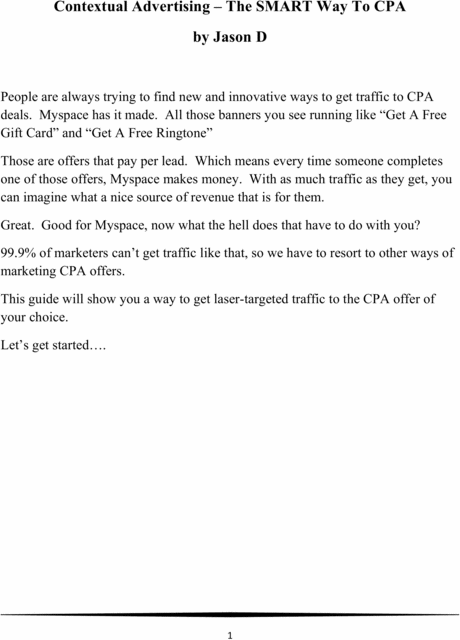 Contextual Advertising – The SMART Way To CPA

by Jason D

People are always trying to find new and innovative ways to get traffic to CPA deals. Myspace has it made. All those banners you see running like “Get A Free Gift Card” and “Get A Free Ringtone”

Those are offers that pay per lead. Which means every time someone completes one of those offers, Myspace makes money. With as much traffic as they get, you can imagine what a nice source of revenue that is for them.

Great. Good for Myspace, now what the hell does that have to do with you?

99.9% of marketers can’t get traffic like that, so we have to resort to other ways of marketing CPA offers.

This guide will show you a way to get laser-targeted traffic to the CPA offer of your choice.

Let’s get started….

1